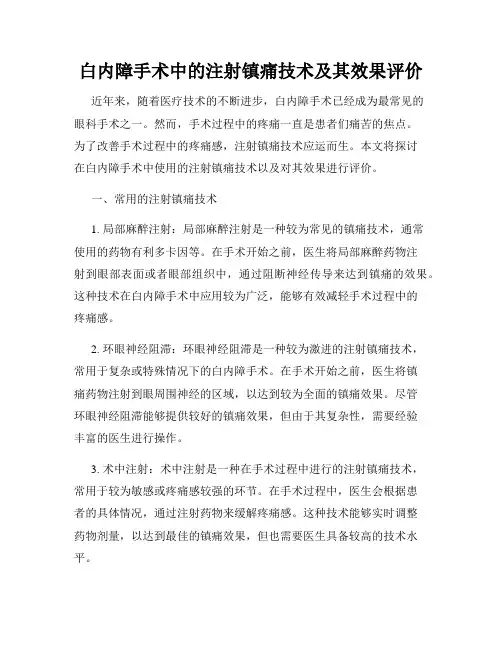 白内障手术中的注射镇痛技术及其效果评价

近年来，随着医疗技术的不断进步，白内障手术已经成为最常见的眼科手术之一。然而，手术过程中的疼痛一直是患者们痛苦的焦点。为了改善手术过程中的疼痛感，注射镇痛技术应运而生。本文将探讨在白内障手术中使用的注射镇痛技术以及对其效果进行评价。

一、常用的注射镇痛技术

1. 局部麻醉注射：局部麻醉注射是一种较为常见的镇痛技术，通常使用的药物有利多卡因等。在手术开始之前，医生将局部麻醉药物注射到眼部表面或者眼部组织中，通过阻断神经传导来达到镇痛的效果。这种技术在白内障手术中应用较为广泛，能够有效减轻手术过程中的疼痛感。

2. 环眼神经阻滞：环眼神经阻滞是一种较为激进的注射镇痛技术，常用于复杂或特殊情况下的白内障手术。在手术开始之前，医生将镇痛药物注射到眼周围神经的区域，以达到较为全面的镇痛效果。尽管环眼神经阻滞能够提供较好的镇痛效果，但由于其复杂性，需要经验丰富的医生进行操作。

3. 术中注射：术中注射是一种在手术过程中进行的注射镇痛技术，常用于较为敏感或疼痛感较强的环节。在手术过程中，医生会根据患者的具体情况，通过注射药物来缓解疼痛感。这种技术能够实时调整药物剂量，以达到最佳的镇痛效果，但也需要医生具备较高的技术水平。